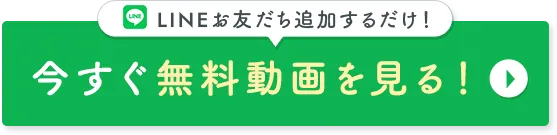 LINE

LINEお友だち追加するだけ！

今すぐ無料動画を見る！